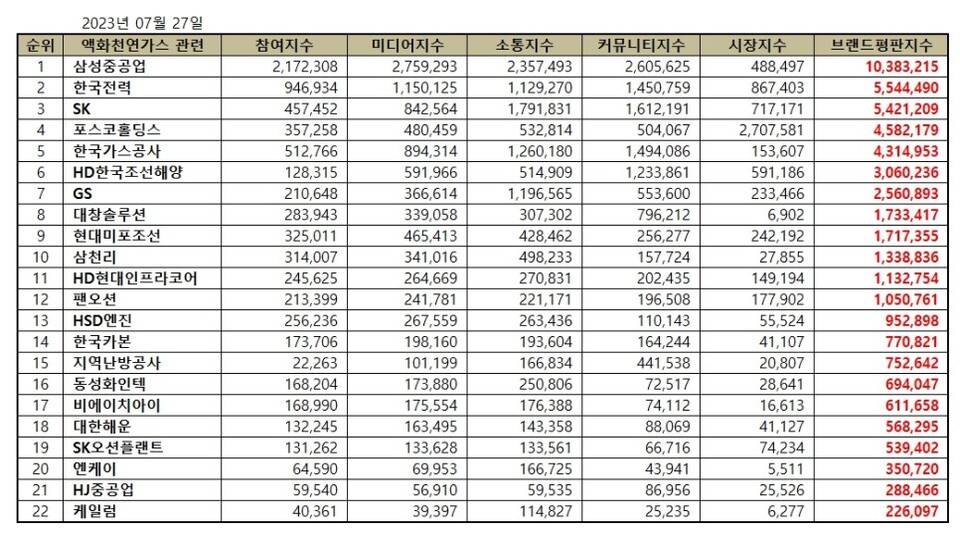 2023년 07월 27일

| 순위 | 액화천연가스 관련 | 참여지수 | 미디어지수 | 소통지수 | 커뮤니티지수 | 시장지수 | 브랜드평판지수 |
|---|---|---|---|---|---|---|---|
| 1 | 삼성중공업 | 2,172,308 | 2,759,293 | 2,357,493 | 2,605,625 | 488,497 | 10,383,215 |
| 2 | 한국전력 | 946,934 | 1,150,125 | 1,129,270 | 1,450,759 | 867,403 | 5,544,490 |
| 3 | SK | 457,452 | 842,564 | 1,791,831 | 1,612,191 | 717,171 | 5,421,209 |
| 4 | 포스코홀딩스 | 357,258 | 480,459 | 532,814 | 504,067 | 2,707,581 | 4,582,179 |
| 5 | 한국가스공사 | 512,766 | 894,314 | 1,260,180 | 1,494,086 | 153,607 | 4,314,953 |
| 6 | HD한국조선해양 | 128,315 | 591,966 | 514,909 | 1,233,861 | 591,186 | 3,060,236 |
| 7 | GS | 210,648 | 366,614 | 1,196,565 | 553,600 | 233,466 | 2,560,893 |
| 8 | 대창솔루션 | 283,943 | 339,058 | 307,302 | 796,212 | 6,902 | 1,733,417 |
| 9 | 현대미포조선 | 325,011 | 465,413 | 428,462 | 256,277 | 242,192 | 1,717,355 |
| 10 | 삼천리 | 314,007 | 341,016 | 498,233 | 157,724 | 27,855 | 1,338,836 |
| 11 | HD현대인프라코어 | 245,625 | 264,669 | 270,831 | 202,435 | 149,194 | 1,132,754 |
| 12 | 팬오션 | 213,399 | 241,781 | 221,171 | 196,508 | 177,902 | 1,050,761 |
| 13 | HSD엔진 | 256,236 | 267,559 | 263,436 | 110,143 | 55,524 | 952,898 |
| 14 | 한국카본 | 173,706 | 198,160 | 193,604 | 164,244 | 41,107 | 770,821 |
| 15 | 지역난방공사 | 22,263 | 101,199 | 166,834 | 441,538 | 20,807 | 752,642 |
| 16 | 동성화인텍 | 168,204 | 173,880 | 250,806 | 72,517 | 28,641 | 694,047 |
| 17 | 비에이치아이 | 168,990 | 175,554 | 176,388 | 74,112 | 16,613 | 611,658 |
| 18 | 대한해운 | 132,245 | 163,495 | 143,358 | 88,069 | 41,127 | 568,295 |
| 19 | SK오션플랜트 | 131,262 | 133,628 | 133,561 | 66,716 | 74,234 | 539,402 |
| 20 | 엔케이 | 64,590 | 69,953 | 166,725 | 43,941 | 5,511 | 350,720 |
| 21 | HJ중공업 | 59,540 | 56,910 | 59,535 | 86,956 | 25,526 | 288,466 |
| 22 | 케일럼 | 40,361 | 39,397 | 114,827 | 25,235 | 6,277 | 226,097 |